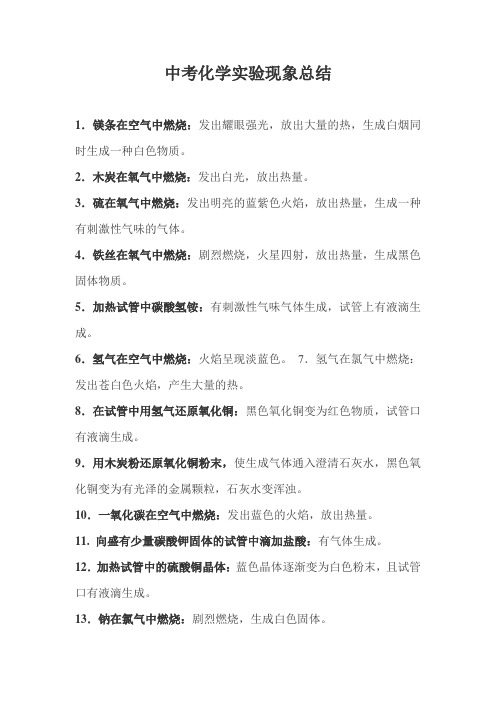 中考化学实验现象总结

1．镁条在空气中燃烧：发出耀眼强光，放出大量的热，生成白烟同时生成一种白色物质。

2．木炭在氧气中燃烧：发出白光，放出热量。

3．硫在氧气中燃烧：发出明亮的蓝紫色火焰，放出热量，生成一种有刺激性气味的气体。

4．铁丝在氧气中燃烧：剧烈燃烧，火星四射，放出热量，生成黑色固体物质。

5．加热试管中碳酸氢铵：有刺激性气味气体生成，试管上有液滴生成。

6．氢气在空气中燃烧：火焰呈现淡蓝色。 7．氢气在氯气中燃烧：发出苍白色火焰，产生大量的热。

8．在试管中用氢气还原氧化铜：黑色氧化铜变为红色物质，试管口有液滴生成。

9．用木炭粉还原氧化铜粉末，使生成气体通入澄清石灰水，黑色氧化铜变为有光泽的金属颗粒，石灰水变浑浊。

10．一氧化碳在空气中燃烧：发出蓝色的火焰，放出热量。

11．向盛有少量碳酸钾固体的试管中滴加盐酸：有气体生成。

12．加热试管中的硫酸铜晶体：蓝色晶体逐渐变为白色粉末，且试管口有液滴生成。

13．钠在氯气中燃烧：剧烈燃烧，生成白色固体。